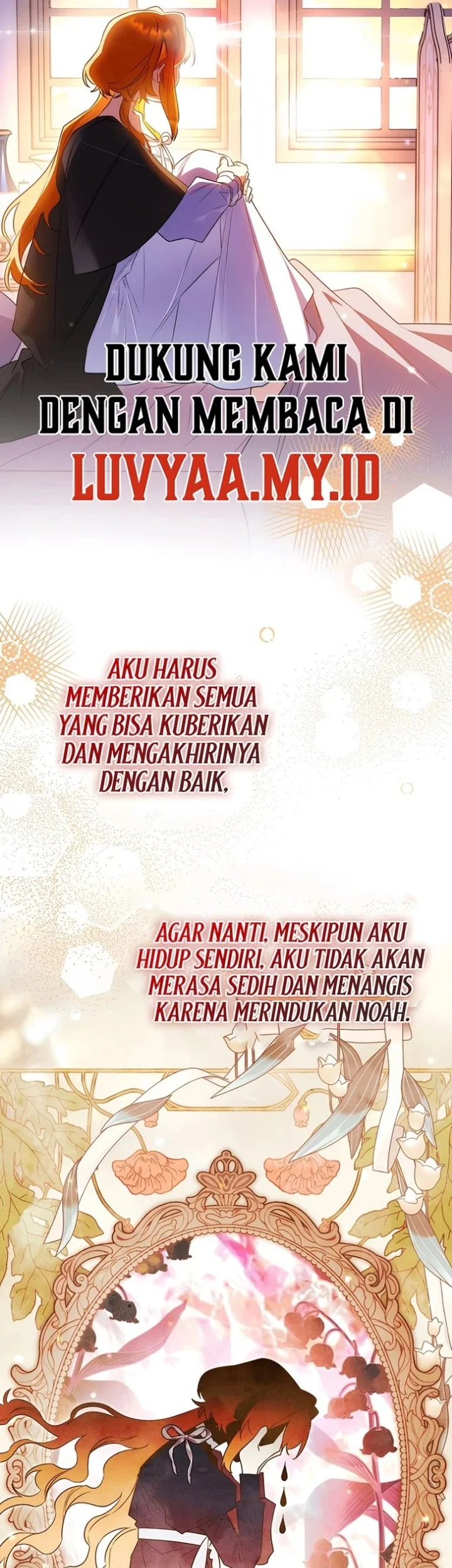 DUKUNG KAMI DENGAN MEMBACA DI
LUVYAA.MY.ID

AKU HARUS MEMBERIKAN SEMUA YANG BISA KUBERIKAN DAN MENGAKHIRINYA DENGAN BAIK.

AGAR NANTI, MESKIPUN AKU HIDUP SENDIRI, AKU TIDAK AKAN MERASA SEDIH DAN MENANGIS KARENA MERINDUKAN NOAH.